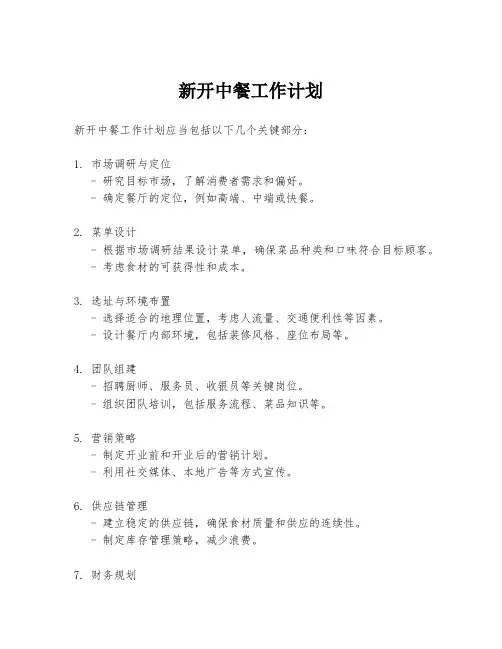 新开中餐工作计划

新开中餐工作计划应当包括以下几个关键部分：

1. 市场调研与定位
- 研究目标市场，了解消费者需求和偏好。
- 确定餐厅的定位，例如高端、中端或快餐。

2. 菜单设计
- 根据市场调研结果设计菜单，确保菜品种类和口味符合目标顾客。
- 考虑食材的可获得性和成本。

3. 选址与环境布置
- 选择适合的地理位置，考虑人流量、交通便利性等因素。
- 设计餐厅内部环境，包括装修风格、座位布局等。

4. 团队组建
- 招聘厨师、服务员、收银员等关键岗位。
- 组织团队培训，包括服务流程、菜品知识等。

5. 营销策略
- 制定开业前和开业后的营销计划。
- 利用社交媒体、本地广告等方式宣传。

6. 供应链管理
- 建立稳定的供应链，确保食材质量和供应的连续性。
- 制定库存管理策略，减少浪费。

7. 财务规划